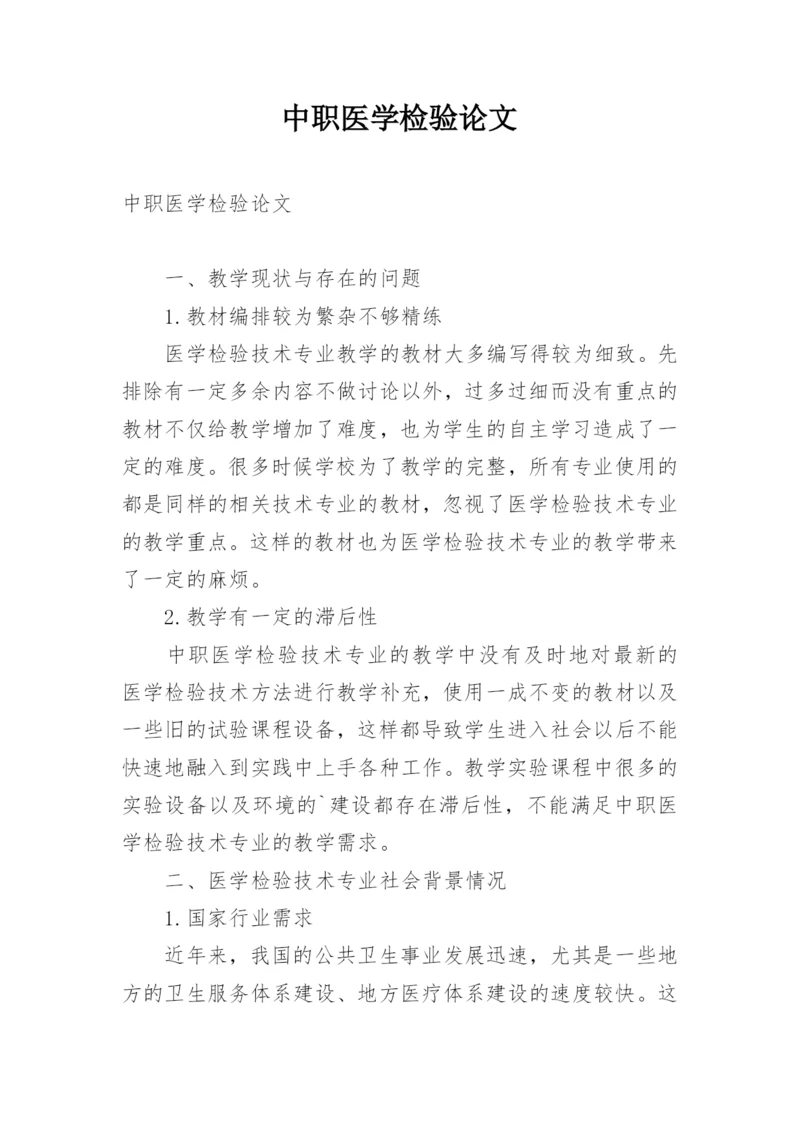 中职医学检验论文

中职医学检验论文

一、教学现状与存在的问题

1.教材编排较为繁杂不够精练

医学检验技术专业教学的教材大多编写得较为细致。先排除有一定多余内容不做讨论以外，过多过细而没有重点的教材不仅给教学增加了难度，也为学生的自主学习造成了一定的难度。很多时候学校为了教学的完整，所有专业使用的都是同样的相关技术专业的教材，忽视了医学检验技术专业的教学重点。这样的教材也为医学检验技术专业的教学带来了一定的麻烦。

2.教学有一定的滞后性

中职医学检验技术专业的教学中没有及时地对最新的医学检验技术方法进行教学补充，使用一成不变的教材以及一些旧的试验课程设备，这样都导致学生进入社会以后不能快速地融入到实践中上手各种工作。教学实验课程中很多的实验设备以及环境的`建设都存在滞后性，不能满足中职医学检验技术专业的教学需求。

二、医学检验技术专业社会背景情况

1.国家行业需求

近年来，我国的公共卫生事业发展迅速，尤其是一些地方的卫生服务体系建设、地方医疗体系建设的速度较快。这